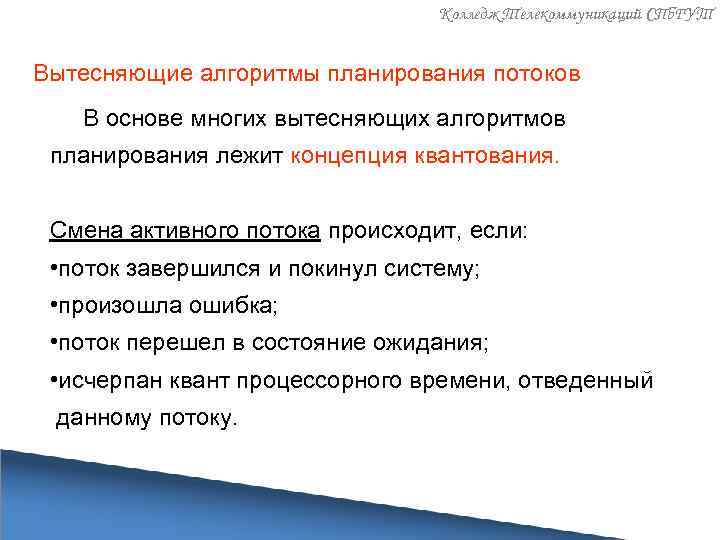 Колледж Телекоммуникаций СПбГУТ

Вытесняющие алгоритмы планирования потоков

В основе многих вытесняющих алгоритмов планирования лежит концепция квантования.

Смена активного потока происходит, если:
•поток завершился и покинул систему;
•произошла ошибка;
•поток перешел в состояние ожидания;
•исчерпан квант процессорного времени, отведенный данному потоку.